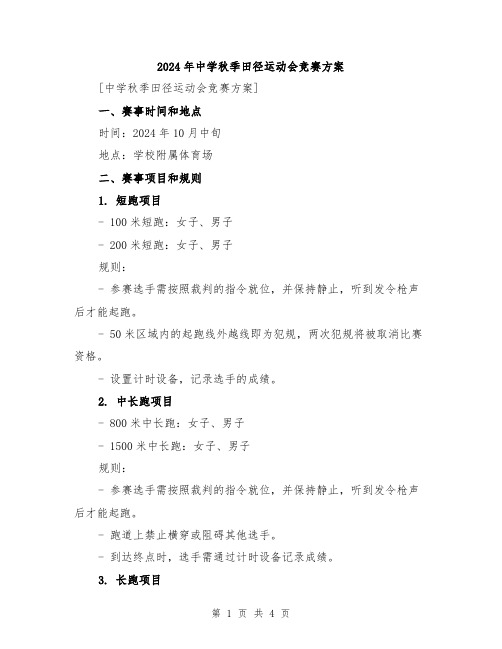 2024年中学秋季田径运动会竞赛方案

[中学秋季田径运动会竞赛方案]

一、赛事时间和地点

时间：2024年10月中旬

地点：学校附属体育场

二、赛事项目和规则

1. 短跑项目

- 100米短跑：女子、男子

- 200米短跑：女子、男子

规则：

- 参赛选手需按照裁判的指令就位，并保持静止，听到发令枪声后才能起跑。

- 50米区域内的起跑线外越线即为犯规，两次犯规将被取消比赛资格。

- 设置计时设备，记录选手的成绩。

2. 中长跑项目

- 800米中长跑：女子、男子

- 1500米中长跑：女子、男子

规则：

- 参赛选手需按照裁判的指令就位，并保持静止，听到发令枪声后才能起跑。

- 跑道上禁止横穿或阻碍其他选手。

- 到达终点时，选手需通过计时设备记录成绩。

3. 长跑项目

第 1 页 共 4 页